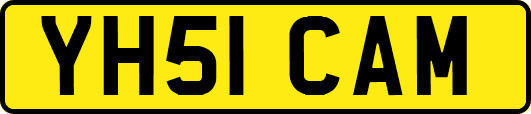 YH51 CAM